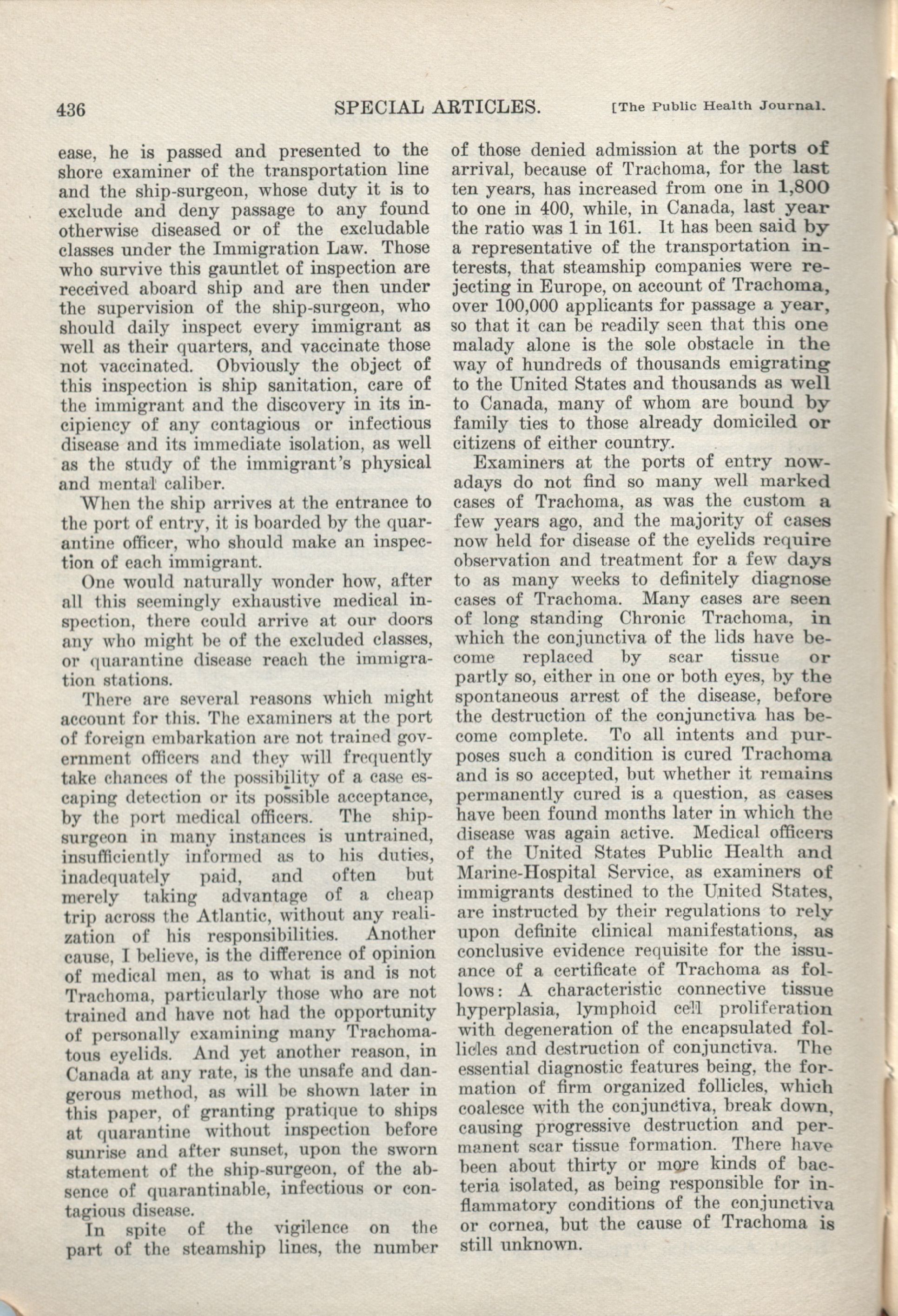 436 SPECIAL ARTICLES. [The Public Health Journal.

ease, he is passed and presented to the shore examiner of the transportation line and the ship-surgeon, whose duty it is to exclude and deny passage to any found otherwise diseased or of the excludable classes under the Immigration Law. Those who survive this gauntlet of inspection are received aboard ship and are then under the supervision of the ship-surgeon, who should daily inspect every immigrant as well as their quarters, and vaccinate those not vaccinated. Obviously the object of this inspection is ship sanitation, care of the immigrant and the discovery in its incipiency of any contagious or infectious disease and its immediate isolation, as well as the study of the immigrant's physical and mental caliber.

When the ship arrives at the entrance to the port of entry, it is boarded by the quarantine officer, who should make an inspection of each immigrant.

One would naturally wonder how, after all this seemingly exhaustive medical inspection, there could arrive at our doors any who might be of the excluded classes, or quarantine disease reach the immigration stations.

There are several reasons which might account for this. The examiners at the port of foreign embarkation are not trained government officers and they will frequently take chances of the possibility of a case escaping detection or its possible acceptance, by the port medical officers. The ship-surgeon in many instances is untrained, insufficiently informed as to his duties, inadequately paid, and often but merely taking advantage of a cheap trip across the Atlantic, without any realization of his responsibilities. Another cause, I believe, is the difference of opinion of medical men, as to what is and is not Trachoma, particularly those who are not trained and have not had the opportunity of personally examining many Trachomatous eyelids. And yet another reason, in Canada at any rate, is the unsafe and dangerous method, as will be shown later in this paper, of granting pratique to ships at quarantine without inspection before sunrise and after sunset, upon the sworn statement of the ship-surgeon, of the absence of quarantinable, infectious or contagious disease.

In spite of the vigilence on the part of the steamship lines, the number of those denied admission at the ports of arrival, because of Trachoma, for the last ten years, has increased from one in 1,800 to one in 400, while, in Canada, last year the ratio was 1 in 161. It has been said by a representative of the transportation interests, that steamship companies were rejecting in Europe, on account of Trachoma, over 100,000 applicants for passage a year, so that it can be readily seen that this one malady alone is the sole obstacle in the way of hundreds of thousands emigrating to the United States and thousands as well to Canada, many of whom are bound by family ties to those already domiciled or citizens of either country.

Examiners at the ports of entry nowadays do not find so many well marked cases of Trachoma, as was the custom a few years ago, and the majority of cases now held for disease of the eyelids require observation and treatment for a few days to as many weeks to definitely diagnose cases of Trachoma. Many cases are seen of long standing Chronic Trachoma, in which the conjunctiva of the lids have become replaced by scar tissue or partly so, either in one or both eyes, by the spontaneous arrest of the disease, before the destruction of the conjunctiva has become complete. To all intents and purposes such a condition is cured Trachoma and is so accepted, but whether it remains permanently cured is a question, as cases have been found months later in which the disease was again active. Medical officers of the United States Public Health and Marine-Hospital Service, as examiners of immigrants destined to the United States, are instructed by their regulations to rely upon definite clinical manifestations, as conclusive evidence requisite for the issuance of a certificate of Trachoma as follows: A characteristic connective tissue hyperplasia, lymphoid cell proliferation with degeneration of the encapsulated follicles and destruction of conjunctiva. The essential diagnostic features being, the formation of firm organized follicles, which coalesce with the conjunctiva, break down, causing progressive destruction and permanent scar tissue formation. There have been about thirty or more kinds of bacteria isolated, as being responsible for inflammatory conditions of the conjunctiva or cornea, but the cause of Trachoma is still unknown.